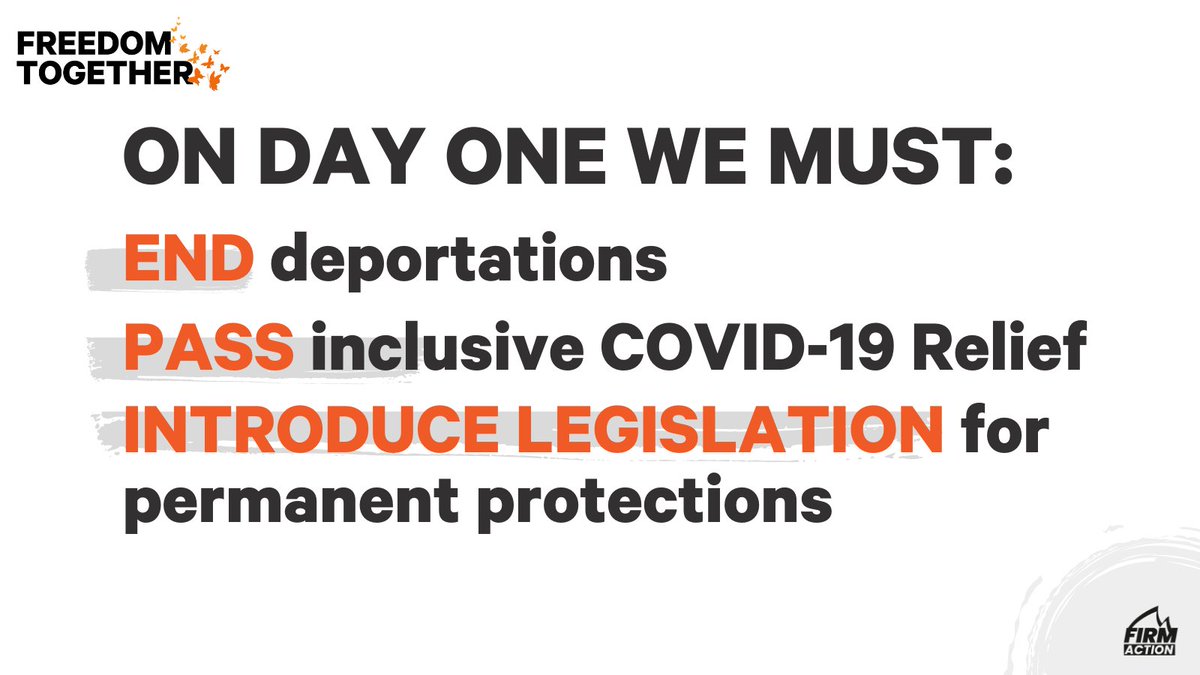 FREEDOM TOGETHER

ON DAY ONE WE MUST:

END deportations

PASS inclusive COVID-19 Relief

INTRODUCE LEGISLATION for permanent protections

FIRM ACTION